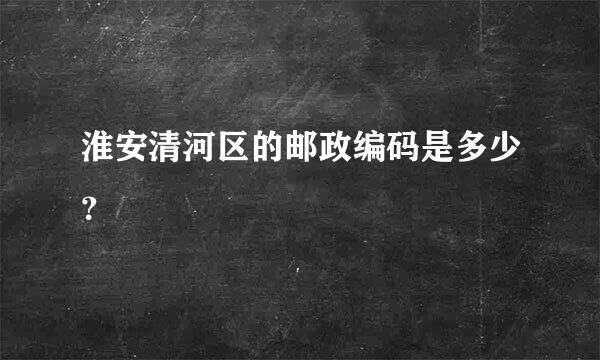 淮安清河区的邮政编码是多少?